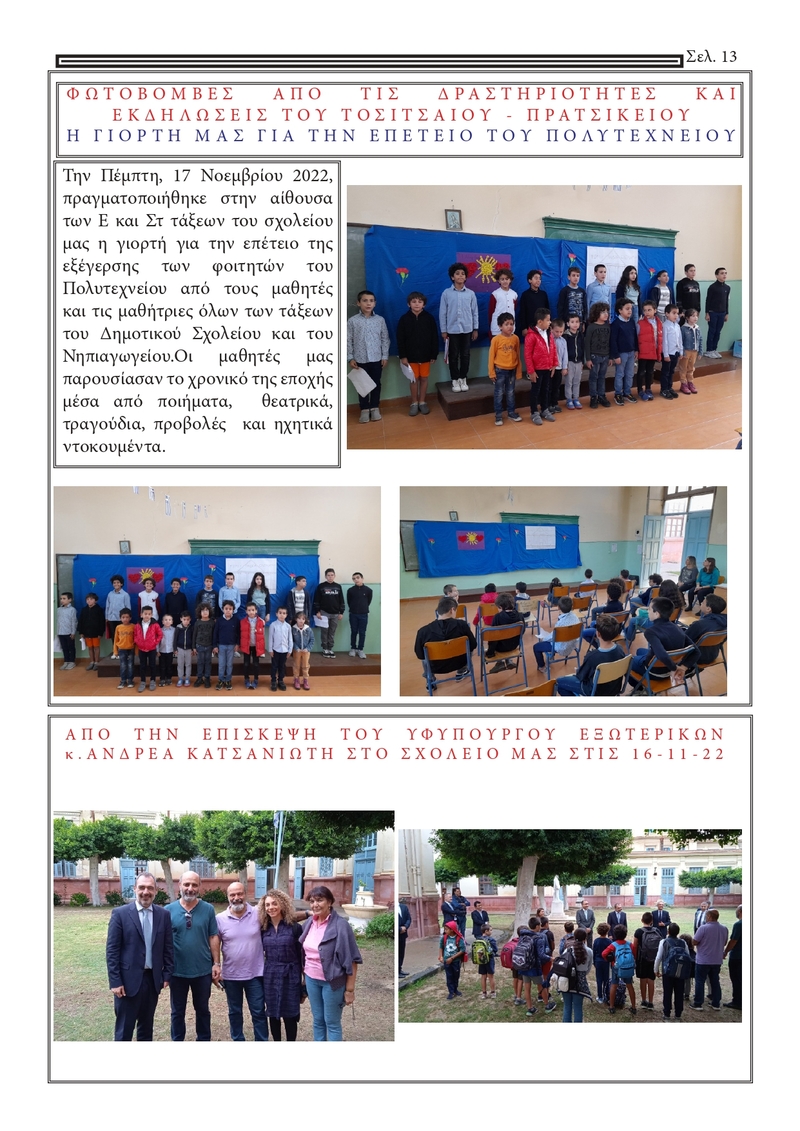 Σελ. 13

ΦΩΤΟΒΟΜΒΕΣ ΑΠΟ ΤΙΣ ΔΡΑΣΤΗΡΙΟΤΗΤΕΣ ΚΑΙ ΕΚΔΗΛΩΣΕΙΣ ΤΟΥ ΤΟΣΙΤΣΑΙΟΥ - ΠΡΑΤΣΙΚΕΙΟΥ
Η ΓΙΟΡΤΗ ΜΑΣ ΓΙΑ ΤΗΝ ΕΠΕΤΕΙΟ ΤΟΥ ΠΟΛΥΤΕΧΝΕΙΟΥ

Την Πέμπτη, 17 Νοεμβρίου 2022, πραγματοποιήθηκε στην αίθουσα των Ε και Στ τάξεων του σχολείου μας η γιορτή για την επέτειο της εξέγερσης των φοιτητών του Πολυτεχνείου από τους μαθητές και τις μαθήτριες όλων των τάξεων του Δημοτικού Σχολείου και του Νηπιαγωγείου.Οι μαθητές μας παρουσίασαν το χρονικό της εποχής μέσα από ποιήματα, θεατρικά, τραγούδια, προβολές και ηχητικά ντοκουμέντα.

ΑΠΟ ΤΗΝ ΕΠΙΣΚΕΨΗ ΤΟΥ ΥΦΥΠΟΥΡΓΟΥ ΕΞΩΤΕΡΙΚΩΝ κ.ΑΝΔΡΕΑ ΚΑΤΣΑΝΙΩΤΗ ΣΤΟ ΣΧΟΛΕΙΟ ΜΑΣ ΣΤΙΣ 16-11-22